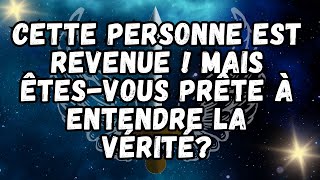 CETTE PERSONNE EST REVENUE ! MAIS ÊTES-VOUS PRÊTE À ENTENDRE LA VÉRITÉ?